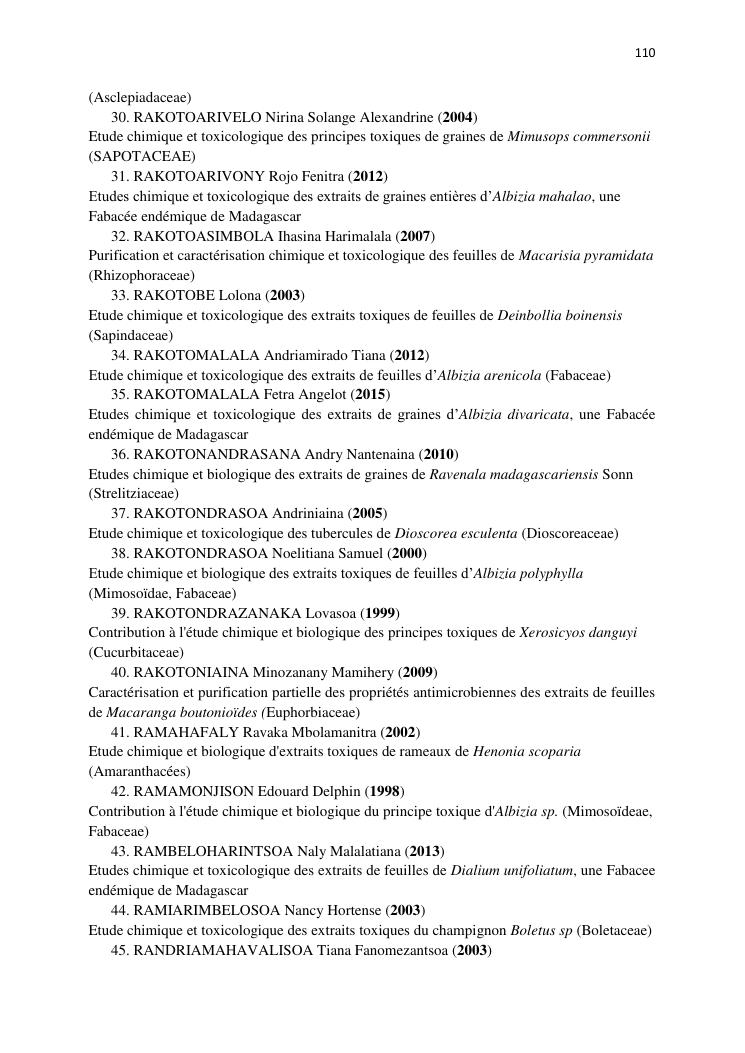 110

(Asclepiadaceae)

30. RAKOTOARIVELO Nirina Solange Alexandrine (2004)
Etude chimique et toxicologique des principes toxiques de graines de Mimusops commersonii (SAPOTACEAE)

31. RAKOTOARIVONY Rojo Fenitra (2012)
Etudes chimique et toxicologique des extraits de graines entières d'Albizia mahalao, une Fabacée endémique de Madagascar

32. RAKOTOASIMBOLA Ihasina Harimalala (2007)
Purification et caractérisation chimique et toxicologique des feuilles de Macarisia pyramidata (Rhizophoraceae)

33. RAKOTOBE Lolona (2003)
Etude chimique et toxicologique des extraits toxiques de feuilles de Deinbollia boinensis (Sapindaceae)

34. RAKOTOMALALA Andriamirado Tiana (2012)
Etude chimique et toxicologique des extraits de feuilles d'Albizia arenicola (Fabaceae)

35. RAKOTOMALALA Fetra Angelot (2015)
Etudes chimique et toxicologique des extraits de graines d'Albizia divaricata, une Fabacée endémique de Madagascar

36. RAKOTONANDRASANA Andry Nantenaina (2010)
Etudes chimique et biologique des extraits de graines de Ravenala madagascariensis Sonn (Strelitziaceae)

37. RAKOTONDRASOA Andriniaina (2005)
Etude chimique et toxicologique des tubercules de Dioscorea esculenta (Dioscoreaceae)

38. RAKOTONDRASOA Noelitiana Samuel (2000)
Etude chimique et biologique des extraits toxiques de feuilles d'Albizia polyphylla (Mimosoïdae, Fabaceae)

39. RAKOTONDRAZANAKA Lovasoa (1999)
Contribution à l'étude chimique et biologique des principes toxiques de Xerosicyos danguyi (Cucurbitaceae)

40. RAKOTONIAINA Minozanany Mamihery (2009)
Caractérisation et purification partielle des propriétés antimicrobiennes des extraits de feuilles de Macaranga boutonioïdes (Euphorbiaceae)

41. RAMAHAFALY Ravaka Mbolamanitra (2002)
Etude chimique et biologique d'extraits toxiques de rameaux de Henonia scoparia (Amaranthacées)

42. RAMAMONJISON Edouard Delphin (1998)
Contribution à l'étude chimique et biologique du principe toxique d'Albizia sp. (Mimosoïdeae, Fabaceae)

43. RAMBELOHARINTSOA Naly Malalatiana (2013)
Etudes chimique et toxicologique des extraits de feuilles de Dialium unifoliatum, une Fabacee endémique de Madagascar

44. RAMIARIMBELOSOA Nancy Hortense (2003)
Etude chimique et toxicologique des extraits toxiques du champignon Boletus sp (Boletaceae)

45. RANDRIAMAHAVALISOA Tiana Fanomezantsoa (2003)